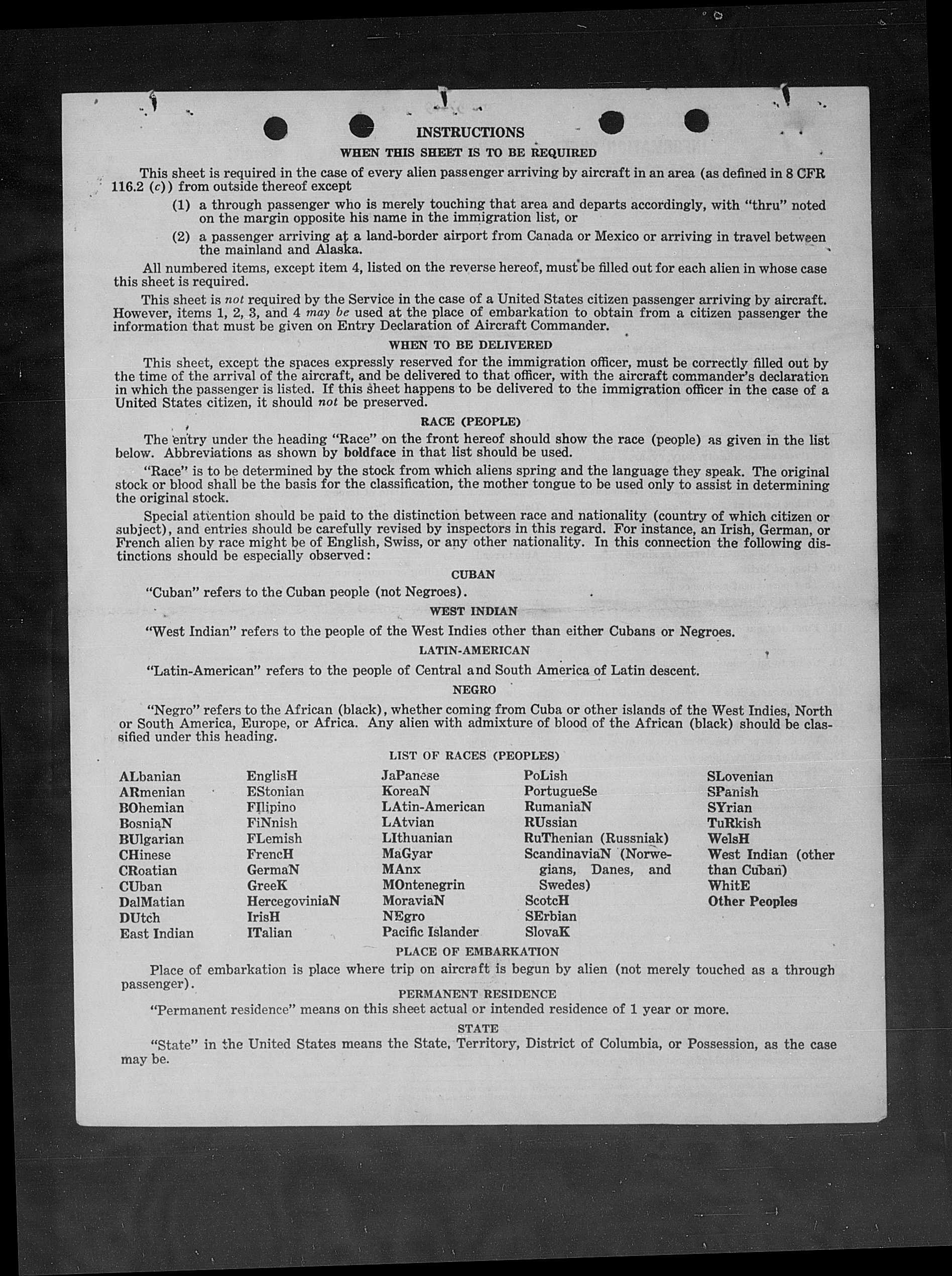 INSTRUCTIONS

WHEN THIS SHEET IS TO BE REQUIRED

This sheet is required in the case of every alien passenger arriving by aircraft in an area (as defined in 8 CFR 116.2 (c)) from outside thereof except

(1) a through passenger who is merely touching that area and departs accordingly, with "thru" noted on the margin opposite his name in the immigration list, or

(2) a passenger arriving at a land-border airport from Canada or Mexico or arriving in travel between the mainland and Alaska.

All numbered items, except item 4, listed on the reverse hereof, must be filled out for each alien in whose case this sheet is required.

This sheet is not required by the Service in the case of a United States citizen passenger arriving by aircraft. However, items 1, 2, 3, and 4 may be used at the place of embarkation to obtain from a citizen passenger the information that must be given on Entry Declaration of Aircraft Commander.

WHEN TO BE DELIVERED

This sheet, except the spaces expressly reserved for the immigration officer, must be correctly filled out by the time of the arrival of the aircraft, and be delivered to that officer, with the aircraft commander's declaration in which the passenger is listed. If this sheet happens to be delivered to the immigration officer in the case of a United States citizen, it should not be preserved.

RACE (PEOPLE)

The entry under the heading "Race" on the front hereof should show the race (people) as given in the list below. Abbreviations as shown by boldface in that list should be used.

"Race" is to be determined by the stock from which aliens spring and the language they speak. The original stock or blood shall be the basis for the classification, the mother tongue to be used only to assist in determining the original stock.

Special attention should be paid to the distinction between race and nationality (country of which citizen or subject), and entries should be carefully revised by inspectors in this regard. For instance, an Irish, German, or French alien by race might be of English, Swiss, or any other nationality. In this connection the following distinctions should be especially observed:

CUBAN

"Cuban" refers to the Cuban people (not Negroes).

WEST INDIAN

"West Indian" refers to the people of the West Indies other than either Cubans or Negroes.

LATIN-AMERICAN

"Latin-American" refers to the people of Central and South America of Latin descent.

NEGRO

"Negro" refers to the African (black), whether coming from Cuba or other islands of the West Indies, North or South America, Europe, or Africa. Any alien with admixture of blood of the African (black) should be classified under this heading.

LIST OF RACES (PEOPLES)

ALbanian
ARmenian
BOhemian
BosniaN
BUlgarian
CHinese
CRoatian
CUban
DalMatian
DUtch
East Indian

EnglisH
EStonian
FIlipino
FiNnish
FLemish
FrencH
GermaN
GreeK
HercegoviniaN
IrisH
ITalian

JaPanese
KoreaN
LAtin-American
LAtvian
LIthuanian
MaGyar
MAnx
MOntenegrin
MoraviaN
NEgro
Pacific Islander

PoLish
PortugueSe
RumaniaN
RUssian
RuThenian (Russniak)
ScandinaviaN (Norwegians, Danes, and Swedes)
ScotcH
SErbian
SlovaK

SLovenian
SPanish
SYrian
TuRkish
WelsH
West Indian (other than Cuban)
WhitE
Other Peoples

PLACE OF EMBARKATION

Place of embarkation is place where trip on aircraft is begun by alien (not merely touched as a through passenger).

PERMANENT RESIDENCE

"Permanent residence" means on this sheet actual or intended residence of 1 year or more.

STATE

"State" in the United States means the State, Territory, District of Columbia, or Possession, as the case may be.